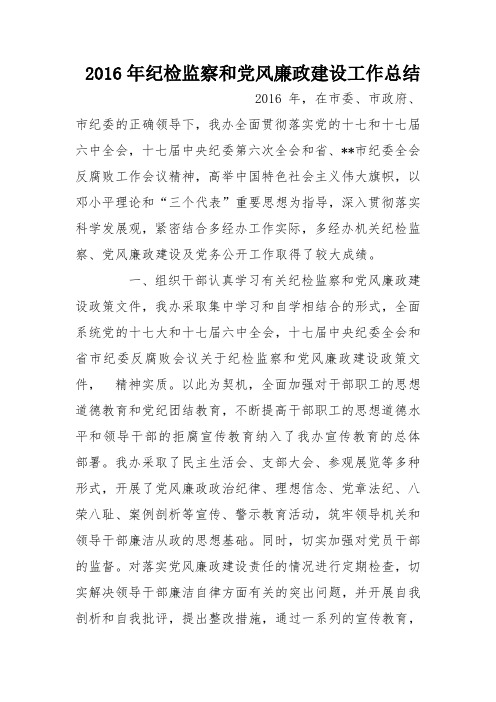 2016年纪检监察和党风廉政建设工作总结

2016 年，在市委、市政府、市纪委的正确领导下，我办全面贯彻落实党的十七和十七届六中全会，十七届中央纪委第六次全会和省、**市纪委全会反腐败工作会议精神，高举中国特色社会主义伟大旗帜，以邓小平理论和“三个代表”重要思想为指导，深入贯彻落实科学发展观，紧密结合多经办工作实际，多经办机关纪检监察、党风廉政建设及党务公开工作取得了较大成绩。

一、组织干部认真学习有关纪检监察和党风廉政建设政策文件，我办采取集中学习和自学相结合的形式，全面系统党的十七大和十七届六中全会，十七届中央纪委全会和省市纪委反腐败会议关于纪检监察和党风廉政建设政策文件， 精神实质。以此为契机，全面加强对干部职工的思想道德教育和党纪团结教育，不断提高干部职工的思想道德水平和领导干部的拒腐宣传教育纳入了我办宣传教育的总体部署。我办采取了民主生活会、支部大会、参观展览等多种形式，开展了党风廉政政治纪律、理想信念、党章法纪、八荣八耻、案例剖析等宣传、警示教育活动，筑牢领导机关和领导干部廉洁从政的思想基础。同时，切实加强对党员干部的监督。对落实党风廉政建设责任的情况进行定期检查，切实解决领导干部廉洁自律方面有关的突出问题，并开展自我剖析和自我批评，提出整改措施，通过一系列的宣传教育，